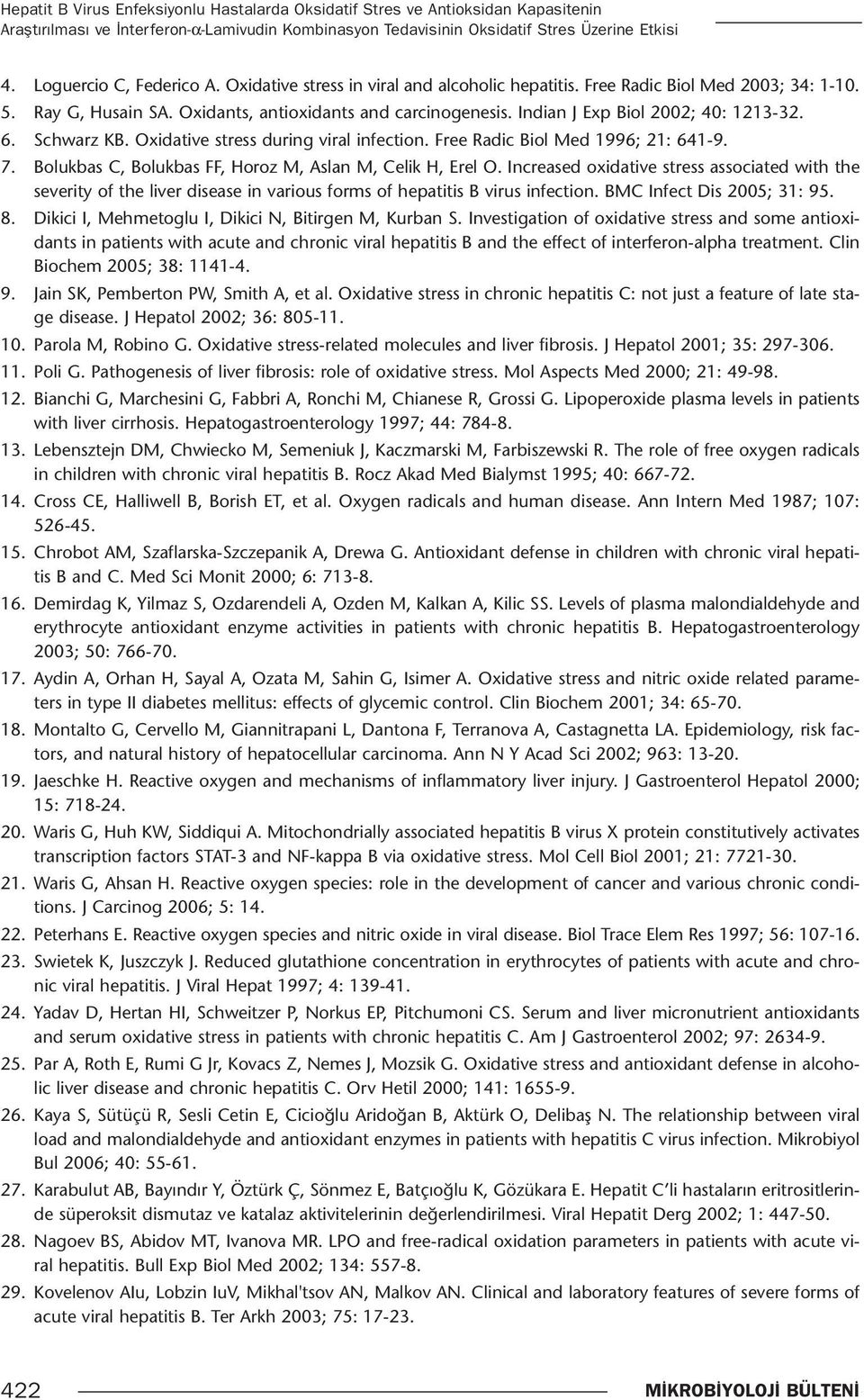 Hepatit B Virus Enfeksiyonlu Hastalarda Oksidatif Stres ve Antioksidan Kapasitenin Araştırılması ve İnterferon-α-Lamivudin Kombinasyon Tedavisinin Oksidatif Stres Üzerine Etkisi

4. Loguercio C, Federico A. Oxidative stress in viral and alcoholic hepatitis. Free Radic Biol Med 2003; 34: 1-10.
5. Ray G, Husain SA. Oxidants, antioxidants and carcinogenesis. Indian J Exp Biol 2002; 40: 1213-32.
6. Schwarz KB. Oxidative stress during viral infection. Free Radic Biol Med 1996; 21: 641-9.
7. Bolukbas C, Bolukbas FF, Horoz M, Aslan M, Celik H, Erel O. Increased oxidative stress associated with the severity of the liver disease in various forms of hepatitis B virus infection. BMC Infect Dis 2005; 31: 95.
8. Dikici I, Mehmetoglu I, Dikici N, Bitirgen M, Kurban S. Investigation of oxidative stress and some antioxidants in patients with acute and chronic viral hepatitis B and the effect of interferon-alpha treatment. Clin Biochem 2005; 38: 1141-4.
9. Jain SK, Pemberton PW, Smith A, et al. Oxidative stress in chronic hepatitis C: not just a feature of late stage disease. J Hepatol 2002; 36: 805-11.
10. Parola M, Robino G. Oxidative stress-related molecules and liver fibrosis. J Hepatol 2001; 35: 297-306.
11. Poli G. Pathogenesis of liver fibrosis: role of oxidative stress. Mol Aspects Med 2000; 21: 49-98.
12. Bianchi G, Marchesini G, Fabbri A, Ronchi M, Chianese R, Grossi G. Lipoperoxide plasma levels in patients with liver cirrhosis. Hepatogastroenterology 1997; 44: 784-8.
13. Lebensztejn DM, Chwiecko M, Semeniuk J, Kaczmarski M, Farbiszewski R. The role of free oxygen radicals in children with chronic viral hepatitis B. Rocz Akad Med Bialymst 1995; 40: 667-72.
14. Cross CE, Halliwell B, Borish ET, et al. Oxygen radicals and human disease. Ann Intern Med 1987; 107: 526-45.
15. Chrobot AM, Szaflarska-Szczepanik A, Drewa G. Antioxidant defense in children with chronic viral hepatitis B and C. Med Sci Monit 2000; 6: 713-8.
16. Demirdag K, Yilmaz S, Ozdarendeli A, Ozden M, Kalkan A, Kilic SS. Levels of plasma malondialdehyde and erythrocyte antioxidant enzyme activities in patients with chronic hepatitis B. Hepatogastroenterology 2003; 50: 766-70.
17. Aydin A, Orhan H, Sayal A, Ozata M, Sahin G, Isimer A. Oxidative stress and nitric oxide related parameters in type II diabetes mellitus: effects of glycemic control. Clin Biochem 2001; 34: 65-70.
18. Montalto G, Cervello M, Giannitrapani L, Dantona F, Terranova A, Castagnetta LA. Epidemiology, risk factors, and natural history of hepatocellular carcinoma. Ann N Y Acad Sci 2002; 963: 13-20.
19. Jaeschke H. Reactive oxygen and mechanisms of inflammatory liver injury. J Gastroenterol Hepatol 2000; 15: 718-24.
20. Waris G, Huh KW, Siddiqui A. Mitochondrially associated hepatitis B virus X protein constitutively activates transcription factors STAT-3 and NF-kappa B via oxidative stress. Mol Cell Biol 2001; 21: 7721-30.
21. Waris G, Ahsan H. Reactive oxygen species: role in the development of cancer and various chronic conditions. J Carcinog 2006; 5: 14.
22. Peterhans E. Reactive oxygen species and nitric oxide in viral disease. Biol Trace Elem Res 1997; 56: 107-16.
23. Swietek K, Juszczyk J. Reduced glutathione concentration in erythrocytes of patients with acute and chronic viral hepatitis. J Viral Hepat 1997; 4: 139-41.
24. Yadav D, Hertan HI, Schweitzer P, Norkus EP, Pitchumoni CS. Serum and liver micronutrient antioxidants and serum oxidative stress in patients with chronic hepatitis C. Am J Gastroenterol 2002; 97: 2634-9.
25. Par A, Roth E, Rumi G Jr, Kovacs Z, Nemes J, Mozsik G. Oxidative stress and antioxidant defense in alcoholic liver disease and chronic hepatitis C. Orv Hetil 2000; 141: 1655-9.
26. Kaya S, Sütüçü R, Sesli Cetin E, Cicioğlu Aridoğan B, Aktürk O, Delibaş N. The relationship between viral load and malondialdehyde and antioxidant enzymes in patients with hepatitis C virus infection. Mikrobiyol Bul 2006; 40: 55-61.
27. Karabulut AB, Bayındır Y, Öztürk Ç, Sönmez E, Batçıoğlu K, Gözükara E. Hepatit C'li hastaların eritrositlerinde süperoksit dismutaz ve katalaz aktivitelerinin değerlendirilmesi. Viral Hepatit Derg 2002; 1: 447-50.
28. Nagoev BS, Abidov MT, Ivanova MR. LPO and free-radical oxidation parameters in patients with acute viral hepatitis. Bull Exp Biol Med 2002; 134: 557-8.
29. Kovelenov AIu, Lobzin IuV, Mikhal'tsov AN, Malkov AN. Clinical and laboratory features of severe forms of acute viral hepatitis B. Ter Arkh 2003; 75: 17-23.

422 MİKROBİYOLOJİ BÜLTENİ